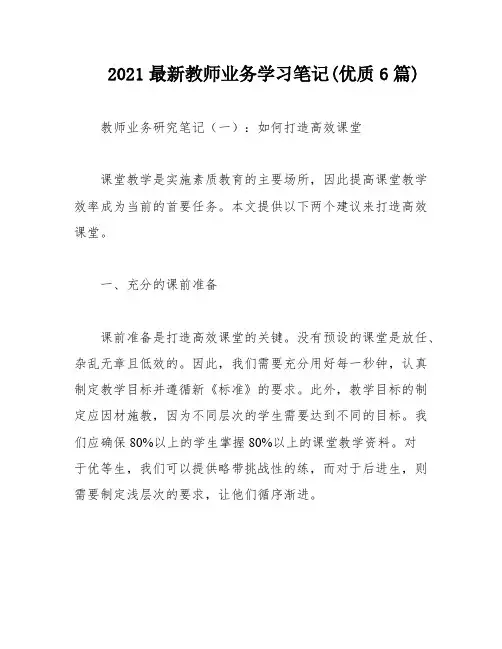 2021 最新教师业务学习笔记(优质 6 篇)

教师业务研究笔记（一）：如何打造高效课堂

课堂教学是实施素质教育的主要场所，因此提高课堂教学效率成为当前的首要任务。本文提供以下两个建议来打造高效课堂。

一、充分的课前准备

课前准备是打造高效课堂的关键。没有预设的课堂是放任、杂乱无章且低效的。因此，我们需要充分用好每一秒钟，认真制定教学目标并遵循新《标准》的要求。此外，教学目标的制定应因材施教，因为不同层次的学生需要达到不同的目标。我们应确保 80%以上的学生掌握 80%以上的课堂教学资料。对于优等生，我们可以提供略带挑战性的练，而对于后进生，则需要制定浅层次的要求，让他们循序渐进。